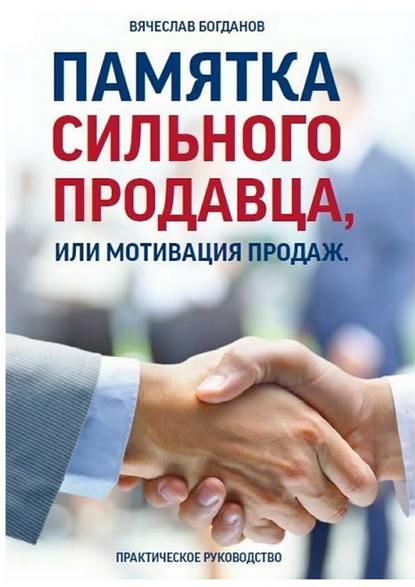 ВЯЧЕСЛАВ БОГДАНОВ

ПАМЯТКА СИЛЬНОГО ПРОДАВЦА,

ИЛИ МОТИВАЦИЯ ПРОДАЖ.

ПРАКТИЧЕСКОЕ РУКОВОДСТВО